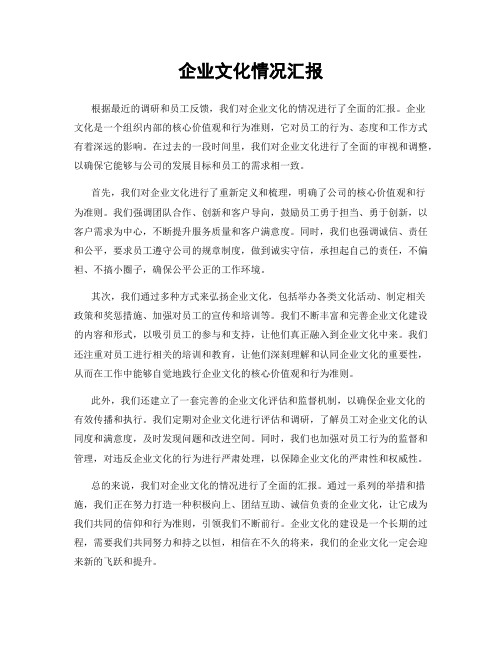 企业文化情况汇报

根据最近的调研和员工反馈，我们对企业文化的情况进行了全面的汇报。企业文化是一个组织内部的核心价值观和行为准则，它对员工的行为、态度和工作方式有着深远的影响。在过去的一段时间里，我们对企业文化进行了全面的审视和调整，以确保它能够与公司的发展目标和员工的需求相一致。

首先，我们对企业文化进行了重新定义和梳理，明确了公司的核心价值观和行为准则。我们强调团队合作、创新和客户导向，鼓励员工勇于担当、勇于创新，以客户需求为中心，不断提升服务质量和客户满意度。同时，我们也强调诚信、责任和公平，要求员工遵守公司的规章制度，做到诚实守信，承担起自己的责任，不偏袒、不搞小圈子，确保公平公正的工作环境。

其次，我们通过多种方式来弘扬企业文化，包括举办各类文化活动、制定相关政策和奖惩措施、加强对员工的宣传和培训等。我们不断丰富和完善企业文化建设的内容和形式，以吸引员工的参与和支持，让他们真正融入到企业文化中来。我们还注重对员工进行相关的培训和教育，让他们深刻理解和认同企业文化的重要性，从而在工作中能够自觉地践行企业文化的核心价值观和行为准则。

此外，我们还建立了一套完善的企业文化评估和监督机制，以确保企业文化的有效传播和执行。我们定期对企业文化进行评估和调研，了解员工对企业文化的认同度和满意度，及时发现问题和改进空间。同时，我们也加强对员工行为的监督和管理，对违反企业文化的行为进行严肃处理，以保障企业文化的严肃性和权威性。

总的来说，我们对企业文化的情况进行了全面的汇报。通过一系列的举措和措施，我们正在努力打造一种积极向上、团结互助、诚信负责的企业文化，让它成为我们共同的信仰和行为准则，引领我们不断前行。企业文化的建设是一个长期的过程，需要我们共同努力和持之以恒，相信在不久的将来，我们的企业文化一定会迎来新的飞跃和提升。